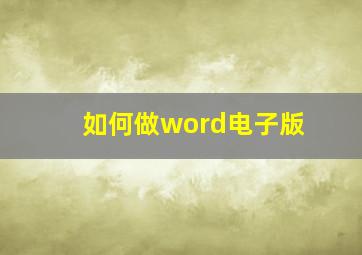 如何做word电子版